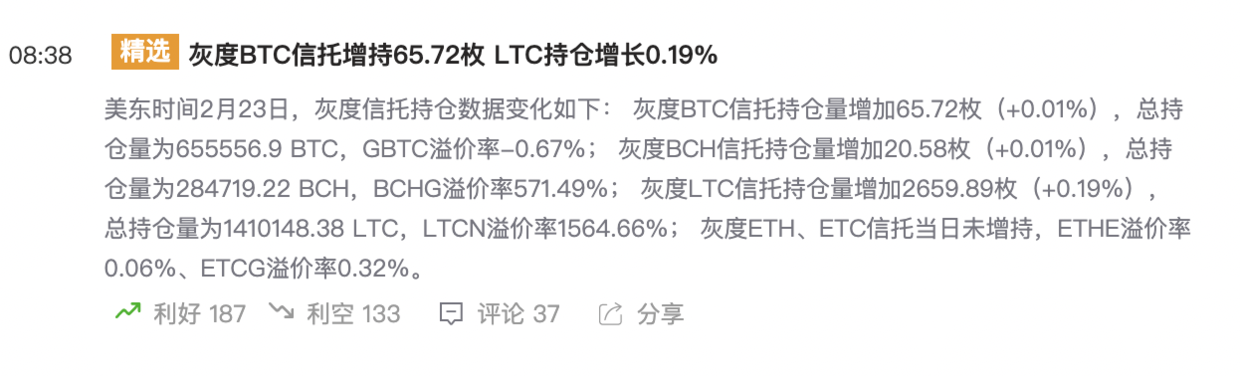 08:38 精选 灰度BTC信托增持65.72枚 LTC持仓增长0.19%

美东时间2月23日，灰度信托持仓数据变化如下： 灰度BTC信托持仓量增加65.72枚（+0.01%），总持仓量为655556.9 BTC，GBTC溢价率-0.67%； 灰度BCH信托持仓量增加20.58枚（+0.01%），总持仓量为284719.22 BCH，BCHG溢价率571.49%； 灰度LTC信托持仓量增加2659.89枚（+0.19%），总持仓量为1410148.38 LTC，LTCN溢价率1564.66%； 灰度ETH、ETC信托当日未增持，ETHE溢价率0.06%、ETCG溢价率0.32%。

利好 187 利空 133 评论 37 分享